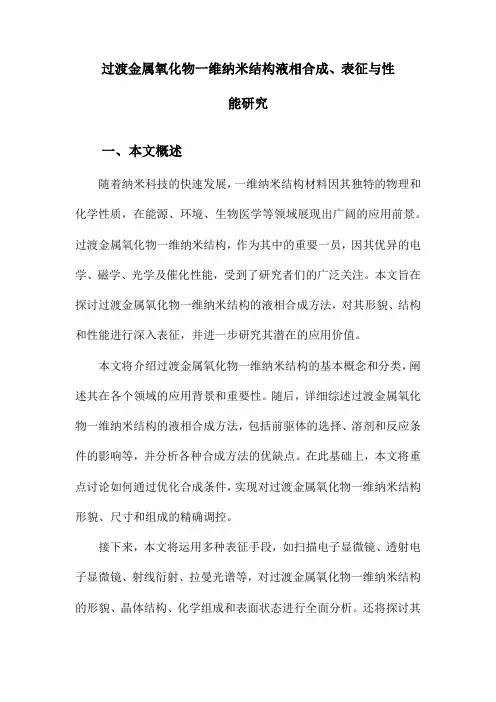 过渡金属氧化物一维纳米结构液相合成、表征与性能研究

一、本文概述

随着纳米科技的快速发展，一维纳米结构材料因其独特的物理和化学性质，在能源、环境、生物医学等领域展现出广阔的应用前景。过渡金属氧化物一维纳米结构，作为其中的重要一员，因其优异的电学、磁学、光学及催化性能，受到了研究者们的广泛关注。本文旨在探讨过渡金属氧化物一维纳米结构的液相合成方法，对其形貌、结构和性能进行深入表征，并进一步研究其潜在的应用价值。

本文将介绍过渡金属氧化物一维纳米结构的基本概念和分类，阐述其在各个领域的应用背景和重要性。随后，详细综述过渡金属氧化物一维纳米结构的液相合成方法，包括前驱体的选择、溶剂和反应条件的影响等，并分析各种合成方法的优缺点。在此基础上，本文将重点讨论如何通过优化合成条件，实现对过渡金属氧化物一维纳米结构形貌、尺寸和组成的精确调控。

接下来，本文将运用多种表征手段，如扫描电子显微镜、透射电子显微镜、射线衍射、拉曼光谱等，对过渡金属氧化物一维纳米结构的形貌、晶体结构、化学组成和表面状态进行全面分析。还将探讨其